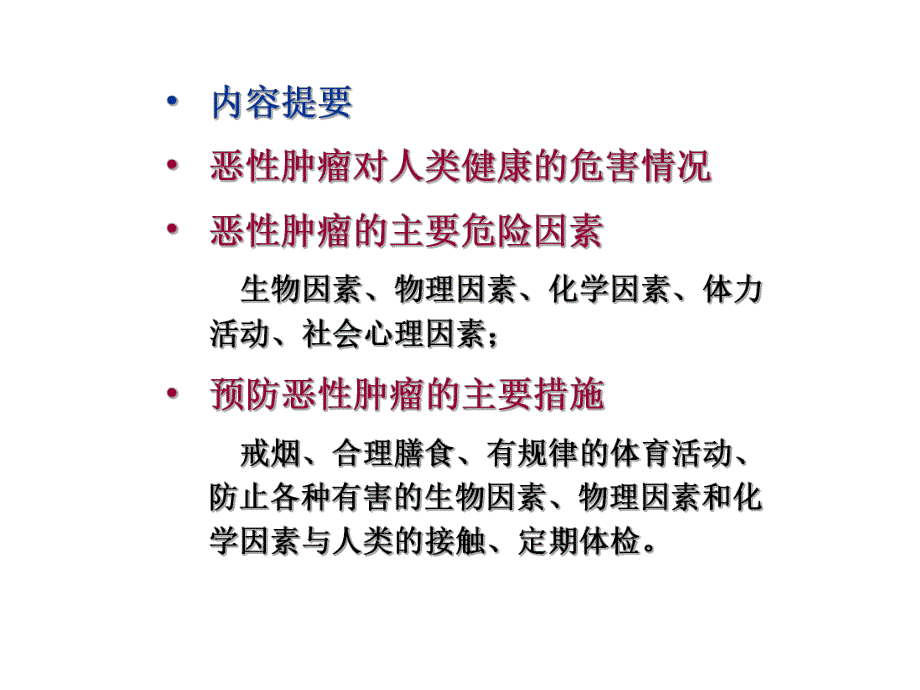 • 内容提要

• 恶性肿瘤对人类健康的危害情况

• 恶性肿瘤的主要危险因素

生物因素、物理因素、化学因素、体力活动、社会心理因素；

• 预防恶性肿瘤的主要措施

戒烟、合理膳食、有规律的体育活动、防止各种有害的生物因素、物理因素和化学因素与人类的接触、定期体检。